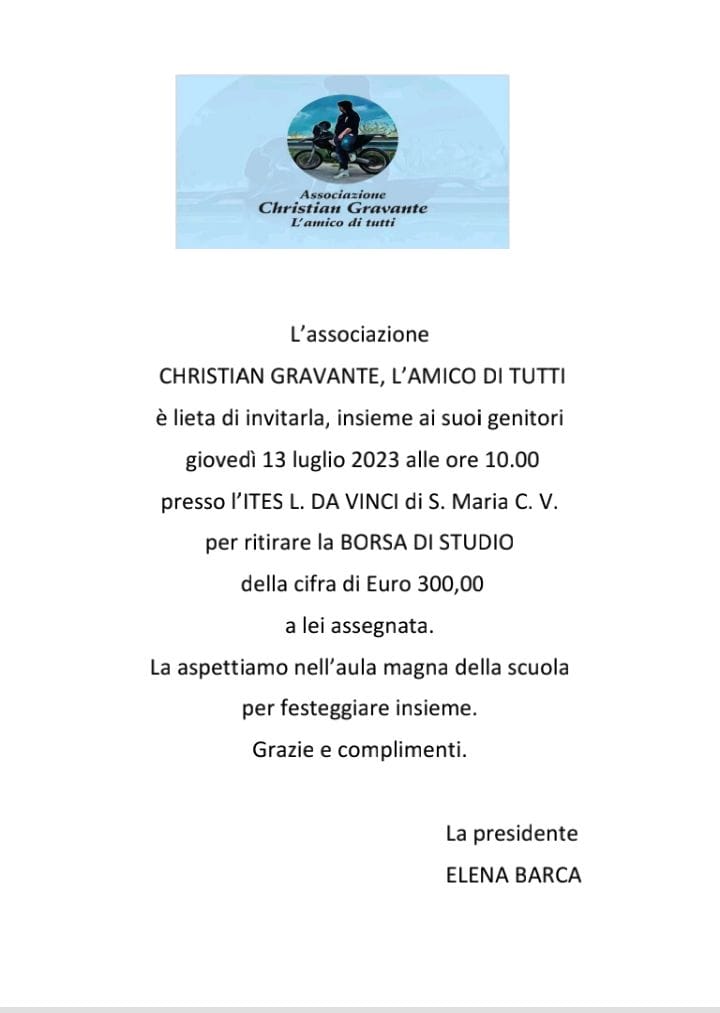 Associazione
Christian Gravante
L'amico di tutti

L'associazione
CHRISTIAN GRAVANTE, L'AMICO DI TUTTI
è lieta di invitarla, insieme ai suoi genitori
giovedì 13 luglio 2023 alle ore 10.00
presso l'ITES L. DA VINCI di S. Maria C. V.
per ritirare la BORSA DI STUDIO
della cifra di Euro 300,00
a lei assegnata.
La aspettiamo nell'aula magna della scuola
per festeggiare insieme.
Grazie e complimenti.

La presidente
ELENA BARCA